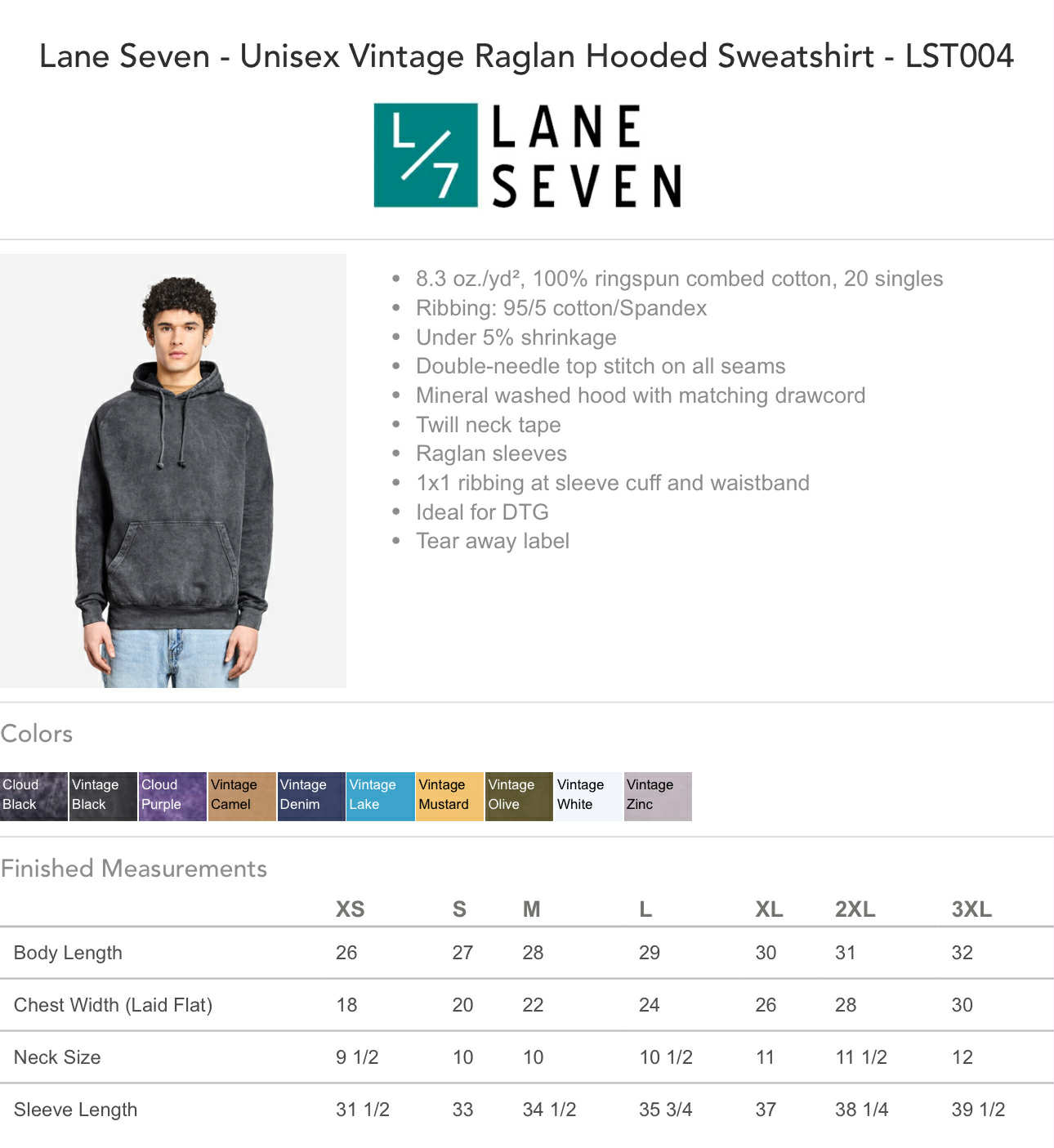 Lane Seven - Unisex Vintage Raglan Hooded Sweatshirt - LST004

L/7 LANE SEVEN

- 8.3 oz./yd², 100% ringspun combed cotton, 20 singles
- Ribbing: 95/5 cotton/Spandex
- Under 5% shrinkage
- Double-needle top stitch on all seams
- Mineral washed hood with matching drawcord
- Twill neck tape
- Raglan sleeves
- 1x1 ribbing at sleeve cuff and waistband
- Ideal for DTG
- Tear away label

Colors

Cloud Black
Vintage Black
Cloud Purple
Vintage Camel
Vintage Denim
Vintage Lake
Vintage Mustard
Vintage Olive
Vintage White
Vintage Zinc

Finished Measurements

| | XS | S | M | L | XL | 2XL | 3XL |
|---|---|---|---|---|---|---|---|
| Body Length | 26 | 27 | 28 | 29 | 30 | 31 | 32 |
| Chest Width (Laid Flat) | 18 | 20 | 22 | 24 | 26 | 28 | 30 |
| Neck Size | 9 1/2 | 10 | 10 | 10 1/2 | 11 | 11 1/2 | 12 |
| Sleeve Length | 31 1/2 | 33 | 34 1/2 | 35 3/4 | 37 | 38 1/4 | 39 1/2 |